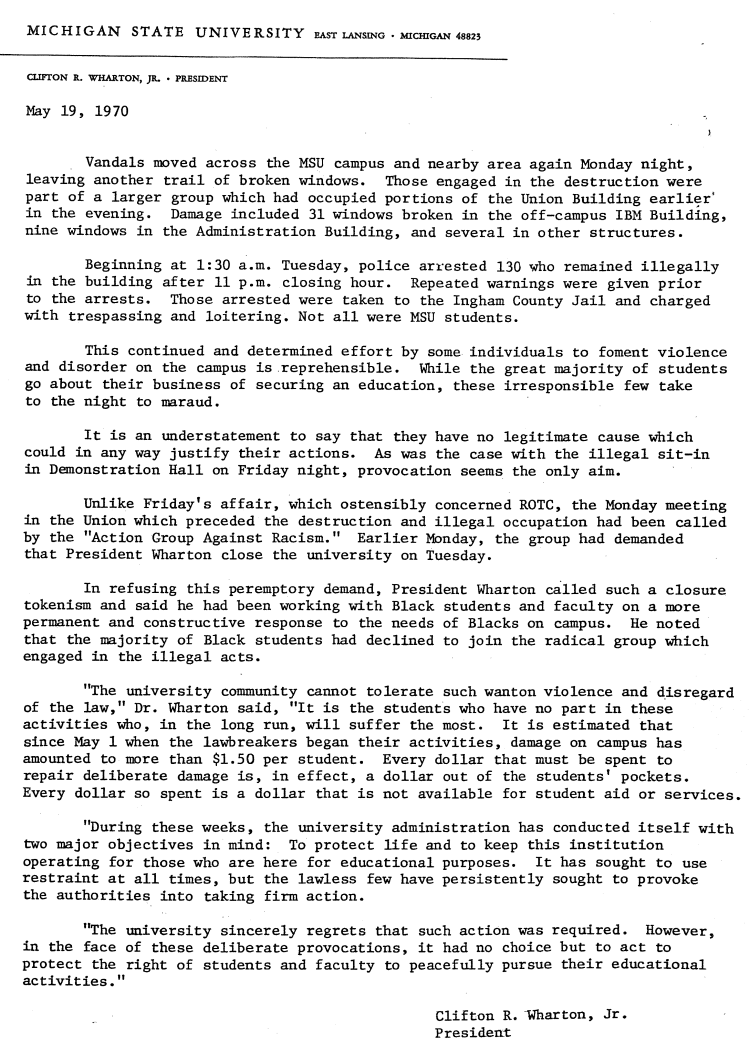 MICHIGAN STATE UNIVERSITY EAST LANSING · MICHIGAN 48823

CLIFTON R. WHARTON, JR. · PRESIDENT

May 19, 1970

Vandals moved across the MSU campus and nearby area again Monday night, leaving another trail of broken windows. Those engaged in the destruction were part of a larger group which had occupied portions of the Union Building earlier in the evening. Damage included 31 windows broken in the off-campus IBM Building, nine windows in the Administration Building, and several in other structures.

Beginning at 1:30 a.m. Tuesday, police arrested 130 who remained illegally in the building after 11 p.m. closing hour. Repeated warnings were given prior to the arrests. Those arrested were taken to the Ingham County Jail and charged with trespassing and loitering. Not all were MSU students.

This continued and determined effort by some individuals to foment violence and disorder on the campus is reprehensible. While the great majority of students go about their business of securing an education, these irresponsible few take to the night to maraud.

It is an understatement to say that they have no legitimate cause which could in any way justify their actions. As was the case with the illegal sit-in in Demonstration Hall on Friday night, provocation seems the only aim.

Unlike Friday's affair, which ostensibly concerned ROTC, the Monday meeting in the Union which preceded the destruction and illegal occupation had been called by the "Action Group Against Racism." Earlier Monday, the group had demanded that President Wharton close the university on Tuesday.

In refusing this peremptory demand, President Wharton called such a closure tokenism and said he had been working with Black students and faculty on a more permanent and constructive response to the needs of Blacks on campus. He noted that the majority of Black students had declined to join the radical group which engaged in the illegal acts.

"The university community cannot tolerate such wanton violence and disregard of the law," Dr. Wharton said, "It is the students who have no part in these activities who, in the long run, will suffer the most. It is estimated that since May 1 when the lawbreakers began their activities, damage on campus has amounted to more than $1.50 per student. Every dollar that must be spent to repair deliberate damage is, in effect, a dollar out of the students' pockets. Every dollar so spent is a dollar that is not available for student aid or services.

"During these weeks, the university administration has conducted itself with two major objectives in mind: To protect life and to keep this institution operating for those who are here for educational purposes. It has sought to use restraint at all times, but the lawless few have persistently sought to provoke the authorities into taking firm action.

"The university sincerely regrets that such action was required. However, in the face of these deliberate provocations, it had no choice but to act to protect the right of students and faculty to peacefully pursue their educational activities."

Clifton R. Wharton, Jr.
President